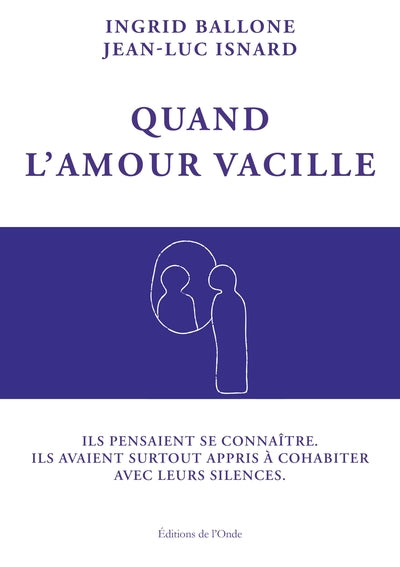 INGRID BALLONE
JEAN-LUC ISNARD

QUAND
L'AMOUR VACILLE

ILS PENSAIENT SE CONNAÎTRE.
ILS AVAIENT SURTOUT APPRIS À COHABITER
AVEC LEURS SILENCES.

Éditions de l'Onde